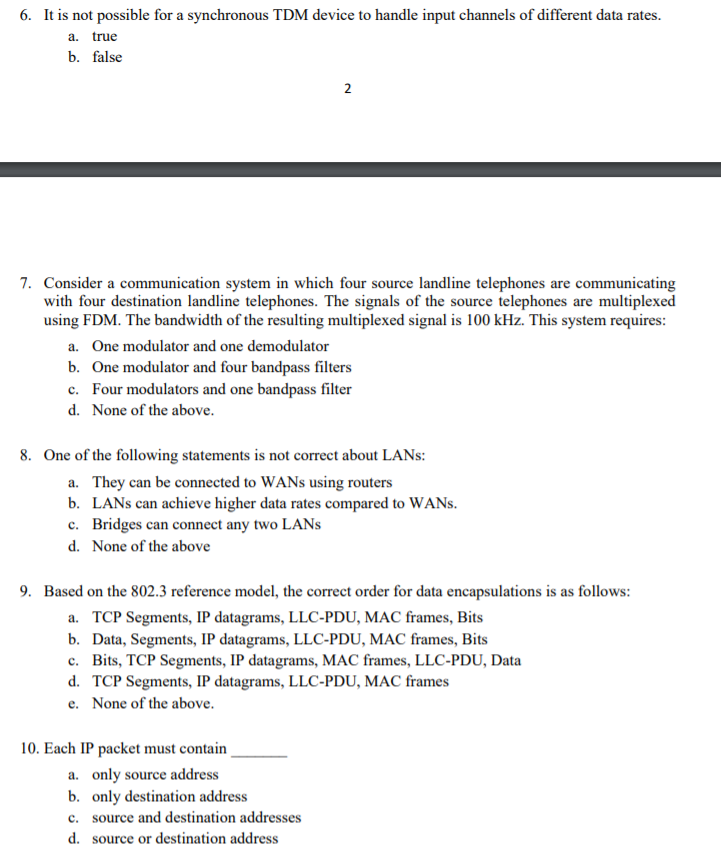 6. It is not possible for a synchronous TDM device to handle input channels of different data rates.

a. true
b. false

2

7. Consider a communication system in which four source landline telephones are communicating with four destination landline telephones. The signals of the source telephones are multiplexed using FDM. The bandwidth of the resulting multiplexed signal is 100 kHz. This system requires:

a. One modulator and one demodulator
b. One modulator and four bandpass filters
c. Four modulators and one bandpass filter
d. None of the above.

8. One of the following statements is not correct about LANs:

a. They can be connected to WANs using routers
b. LANs can achieve higher data rates compared to WANs.
c. Bridges can connect any two LANs
d. None of the above

9. Based on the 802.3 reference model, the correct order for data encapsulations is as follows:

a. TCP Segments, IP datagrams, LLC-PDU, MAC frames, Bits
b. Data, Segments, IP datagrams, LLC-PDU, MAC frames, Bits
c. Bits, TCP Segments, IP datagrams, MAC frames, LLC-PDU, Data
d. TCP Segments, IP datagrams, LLC-PDU, MAC frames
e. None of the above.

10. Each IP packet must contain _______

a. only source address
b. only destination address
c. source and destination addresses
d. source or destination address